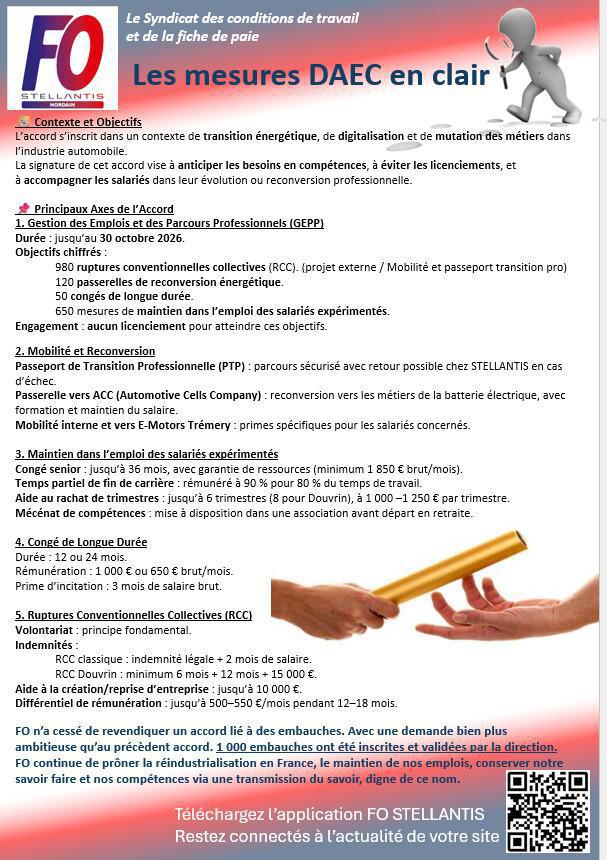 FO
STELLANTIS
HORDAIN

Le Syndicat des conditions de travail et de la fiche de paie

Les mesures DAEC en clair

Contexte et Objectifs
L'accord s'inscrit dans un contexte de transition énergétique, de digitalisation et de mutation des métiers dans l'industrie automobile.
La signature de cet accord vise à anticiper les besoins en compétences, à éviter les licenciements, et à accompagner les salariés dans leur évolution ou reconversion professionnelle.

Principaux Axes de l'Accord
1. Gestion des Emplois et des Parcours Professionnels (GEPP)
Durée : jusqu'au 30 octobre 2026.
Objectifs chiffrés :
980 ruptures conventionnelles collectives (RCC). (projet externe / Mobilité et passeport transition pro)
120 passerelles de reconversion énergétique.
50 congés de longue durée.
650 mesures de maintien dans l'emploi des salariés expérimentés.
Engagement : aucun licenciement pour atteindre ces objectifs.

2. Mobilité et Reconversion
Passeport de Transition Professionnelle (PTP) : parcours sécurisé avec retour possible chez STELLANTIS en cas d'échec.
Passerelle vers ACC (Automotive Cells Company) : reconversion vers les métiers de la batterie électrique, avec formation et maintien du salaire.
Mobilité interne et vers E-Motors Trémery : primes spécifiques pour les salariés concernés.

3. Maintien dans l'emploi des salariés expérimentés
Congé senior : jusqu'à 36 mois, avec garantie de ressources (minimum 1 850 € brut/mois).
Temps partiel de fin de carrière : rémunéré à 90 % pour 80 % du temps de travail.
Aide au rachat de trimestres : jusqu'à 6 trimestres (8 pour Douvrin), à 1 000 –1 250 € par trimestre.
Mécénat de compétences : mise à disposition dans une association avant départ en retraite.

4. Congé de Longue Durée
Durée : 12 ou 24 mois.
Rémunération : 1 000 € ou 650 € brut/mois.
Prime d'incitation : 3 mois de salaire brut.

5. Ruptures Conventionnelles Collectives (RCC)
Volontariat : principe fondamental.
Indemnités :
RCC classique : indemnité légale + 2 mois de salaire.
RCC Douvrin : minimum 6 mois + 12 mois + 15 000 €.
Aide à la création/reprise d'entreprise : jusqu'à 10 000 €.
Différentiel de rémunération : jusqu'à 500–550 €/mois pendant 12–18 mois.

FO n'a cessé de revendiquer un accord lié à des embauches. Avec une demande bien plus ambitieuse qu'au précédent accord. 1 000 embauches ont été inscrites et validées par la direction.
FO continue de prôner la réindustrialisation en France, le maintien de nos emplois, conserver notre savoir faire et nos compétences via une transmission du savoir, digne de ce nom.

Téléchargez l'application FO STELLANTIS
Restez connectés à l'actualité de votre site